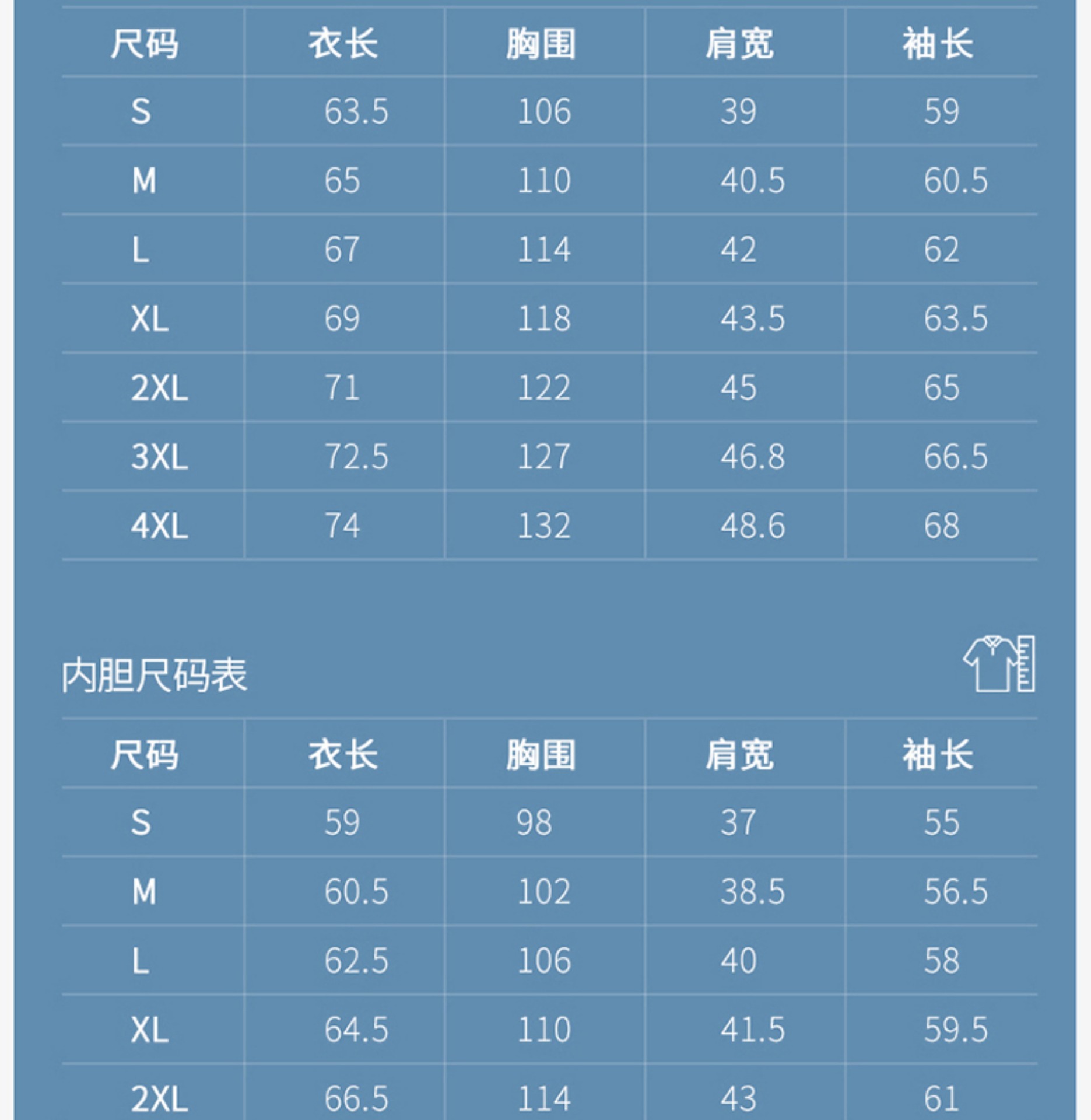 | 尺码 | 衣长 | 胸围 | 肩宽 | 袖长 |
|---|---|---|---|---|
| S | 63.5 | 106 | 39 | 59 |
| M | 65 | 110 | 40.5 | 60.5 |
| L | 67 | 114 | 42 | 62 |
| XL | 69 | 118 | 43.5 | 63.5 |
| 2XL | 71 | 122 | 45 | 65 |
| 3XL | 72.5 | 127 | 46.8 | 66.5 |
| 4XL | 74 | 132 | 48.6 | 68 |

内胆尺码表

| 尺码 | 衣长 | 胸围 | 肩宽 | 袖长 |
|---|---|---|---|---|
| S | 59 | 98 | 37 | 55 |
| M | 60.5 | 102 | 38.5 | 56.5 |
| L | 62.5 | 106 | 40 | 58 |
| XL | 64.5 | 110 | 41.5 | 59.5 |
| 2XL | 66.5 | 114 | 43 | 61 |